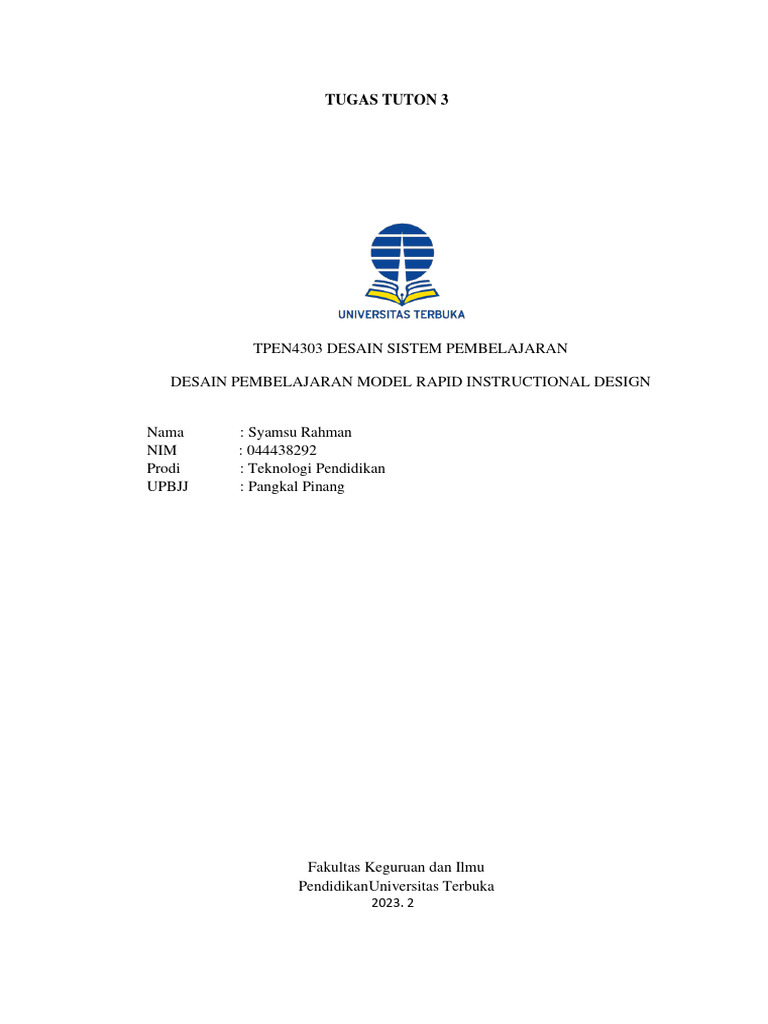 TUGAS TUTON 3

UNIVERSITAS TERBUKA

TPEN4303 DESAIN SISTEM PEMBELAJARAN

DESAIN PEMBELAJARAN MODEL RAPID INSTRUCTIONAL DESIGN

Nama : Syamsu Rahman
NIM : 044438292
Prodi : Teknologi Pendidikan
UPBJJ : Pangkal Pinang

Fakultas Keguruan dan Ilmu PendidikanUniversitas Terbuka
2023. 2